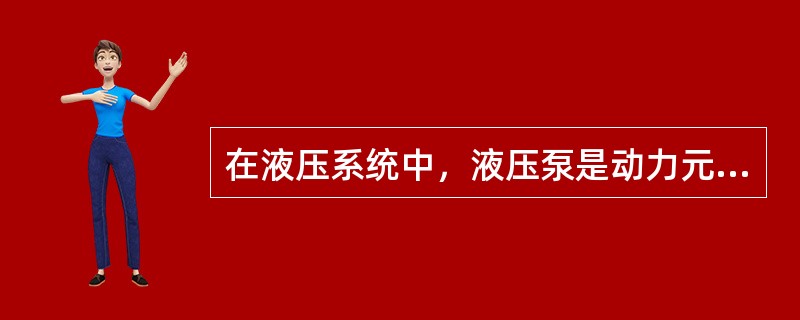 在液压系统中，液压泵是动力元...